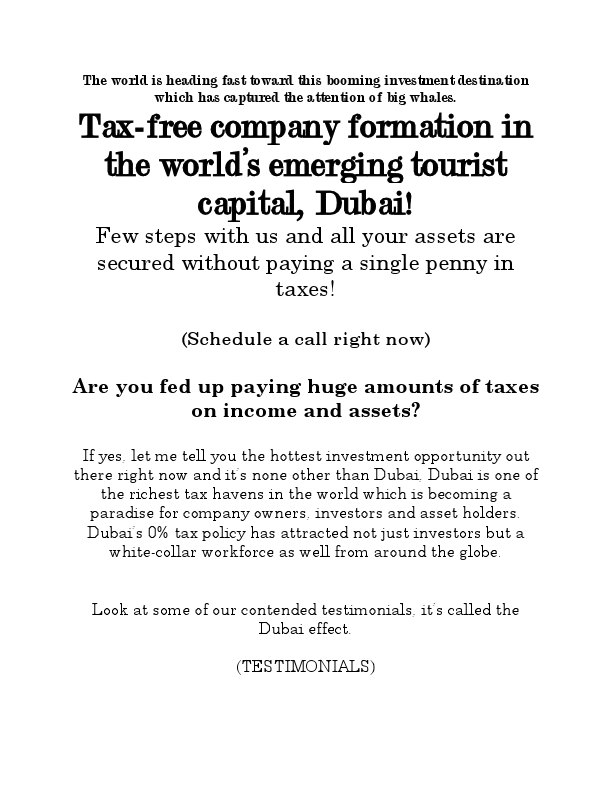 The world is heading fast toward this booming investment destination which has captured the attention of big whales.

Tax-free company formation in the world's emerging tourist capital, Dubai!

Few steps with us and all your assets are secured without paying a single penny in taxes!

(Schedule a call right now)

Are you fed up paying huge amounts of taxes on income and assets?

If yes, let me tell you the hottest investment opportunity out there right now and it's none other than Dubai. Dubai is one of the richest tax havens in the world which is becoming a paradise for company owners, investors and asset holders. Dubai's 0% tax policy has attracted not just investors but a white-collar workforce as well from around the globe.

Look at some of our contended testimonials, it's called the Dubai effect.

(TESTIMONIALS)